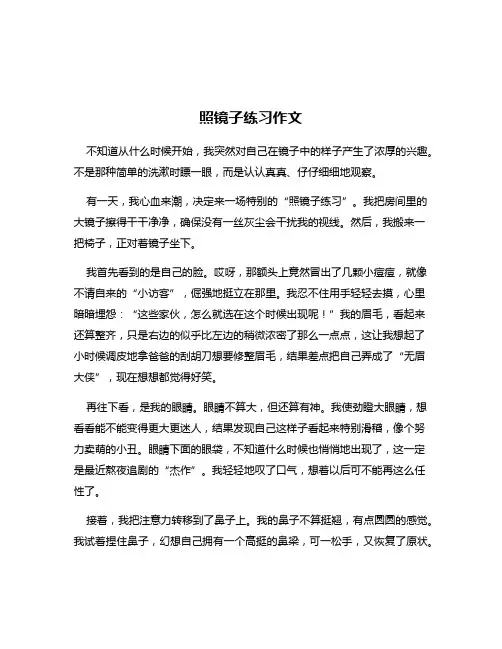 照镜子练习作文

不知道从什么时候开始，我突然对自己在镜子中的样子产生了浓厚的兴趣。不是那种简单的洗漱时瞟一眼，而是认认真真、仔仔细细地观察。

有一天，我心血来潮，决定来一场特别的“照镜子练习”。我把房间里的大镜子擦得干干净净，确保没有一丝灰尘会干扰我的视线。然后，我搬来一把椅子，正对着镜子坐下。

我首先看到的是自己的脸。哎呀，那额头上竟然冒出了几颗小痘痘，就像不请自来的“小访客”，倔强地挺立在那里。我忍不住用手轻轻去摸，心里暗暗埋怨：“这些家伙，怎么就选在这个时候出现呢！”我的眉毛，看起来还算整齐，只是右边的似乎比左边的稍微浓密了那么一点点，这让我想起了小时候调皮地拿爸爸的刮胡刀想要修整眉毛，结果差点把自己弄成了“无眉大侠”，现在想想都觉得好笑。

再往下看，是我的眼睛。眼睛不算大，但还算有神。我使劲瞪大眼睛，想看看能不能变得更大更迷人，结果发现自己这样子看起来特别滑稽，像个努力卖萌的小丑。眼睛下面的眼袋，不知道什么时候也悄悄地出现了，这一定是最近熬夜追剧的“杰作”。我轻轻地叹了口气，想着以后可不能再这么任性了。

接着，我把注意力转移到了鼻子上。我的鼻子不算挺翘，有点圆圆的感觉。我试着捏住鼻子，幻想自己拥有一个高挺的鼻梁，可一松手，又恢复了原状。